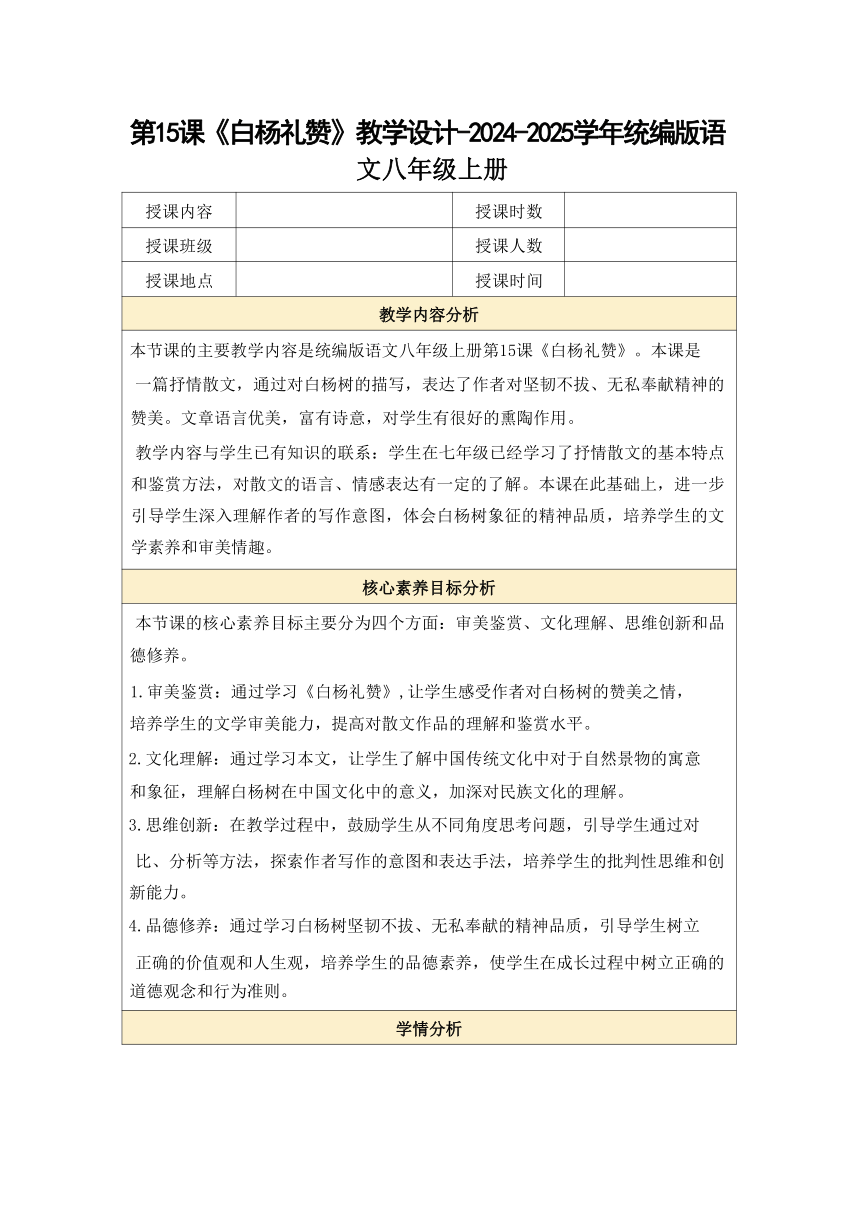 第15课《白杨礼赞》教学设计-2024-2025学年统编版语文八年级上册

| 授课内容 |  | 授课时数 |  |
|---|---|---|---|
| 授课班级 |  | 授课人数 |  |
| 授课地点 |  | 授课时间 |  |

教学内容分析

本节课的主要教学内容是统编版语文八年级上册第15课《白杨礼赞》。本课是一篇抒情散文，通过对白杨树的描写，表达了作者对坚韧不拔、无私奉献精神的赞美。文章语言优美，富有诗意，对学生有很好的熏陶作用。

教学内容与学生已有知识的联系：学生在七年级已经学习了抒情散文的基本特点和鉴赏方法，对散文的语言、情感表达有一定的了解。本课在此基础上，进一步引导学生深入理解作者的写作意图，体会白杨树象征的精神品质，培养学生的文学素养和审美情趣。

核心素养目标分析

本节课的核心素养目标主要分为四个方面：审美鉴赏、文化理解、思维创新和品德修养。

1.审美鉴赏：通过学习《白杨礼赞》,让学生感受作者对白杨树的赞美之情，培养学生的文学审美能力，提高对散文作品的理解和鉴赏水平。

2.文化理解：通过学习本文，让学生了解中国传统文化中对于自然景物的寓意和象征，理解白杨树在中国文化中的意义，加深对民族文化的理解。

3.思维创新：在教学过程中，鼓励学生从不同角度思考问题，引导学生通过对比、分析等方法，探索作者写作的意图和表达手法，培养学生的批判性思维和创新能力。

4.品德修养：通过学习白杨树坚韧不拔、无私奉献的精神品质，引导学生树立正确的价值观和人生观，培养学生的品德素养，使学生在成长过程中树立正确的道德观念和行为准则。

学情分析